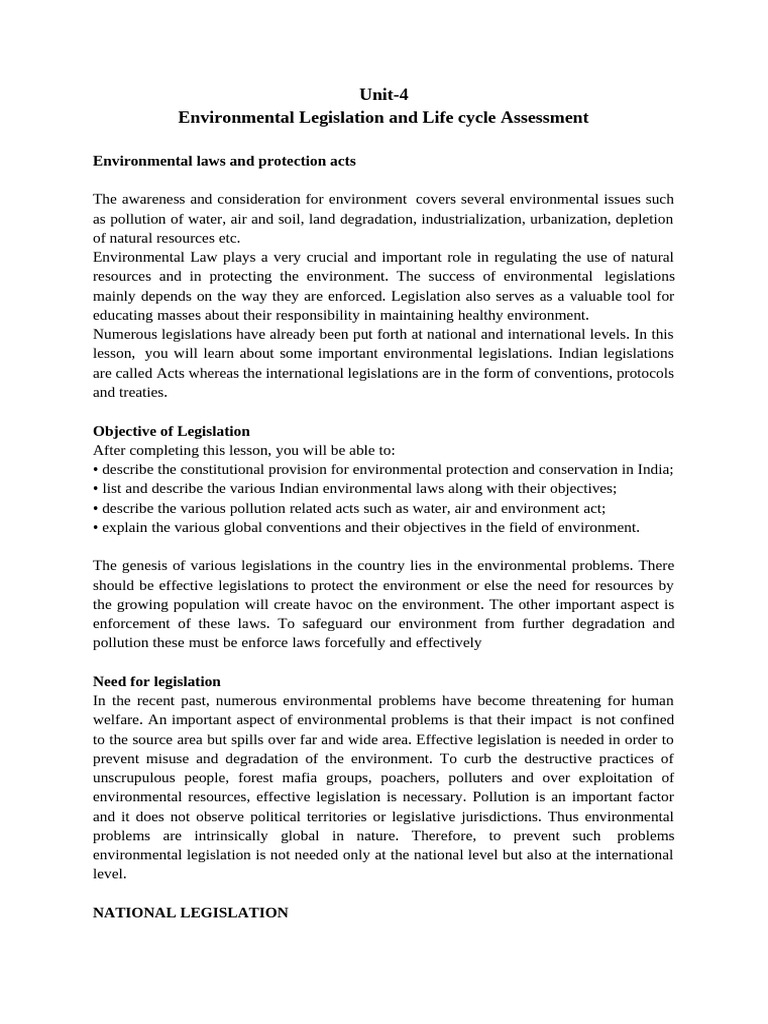 Unit-4
Environmental Legislation and Life cycle Assessment

Environmental laws and protection acts

The awareness and consideration for environment covers several environmental issues such as pollution of water, air and soil, land degradation, industrialization, urbanization, depletion of natural resources etc.
Environmental Law plays a very crucial and important role in regulating the use of natural resources and in protecting the environment. The success of environmental legislations mainly depends on the way they are enforced. Legislation also serves as a valuable tool for educating masses about their responsibility in maintaining healthy environment.
Numerous legislations have already been put forth at national and international levels. In this lesson, you will learn about some important environmental legislations. Indian legislations are called Acts whereas the international legislations are in the form of conventions, protocols and treaties.

Objective of Legislation
After completing this lesson, you will be able to:
• describe the constitutional provision for environmental protection and conservation in India;
• list and describe the various Indian environmental laws along with their objectives;
• describe the various pollution related acts such as water, air and environment act;
• explain the various global conventions and their objectives in the field of environment.

The genesis of various legislations in the country lies in the environmental problems. There should be effective legislations to protect the environment or else the need for resources by the growing population will create havoc on the environment. The other important aspect is enforcement of these laws. To safeguard our environment from further degradation and pollution these must be enforce laws forcefully and effectively

Need for legislation
In the recent past, numerous environmental problems have become threatening for human welfare. An important aspect of environmental problems is that their impact is not confined to the source area but spills over far and wide area. Effective legislation is needed in order to prevent misuse and degradation of the environment. To curb the destructive practices of unscrupulous people, forest mafia groups, poachers, polluters and over exploitation of environmental resources, effective legislation is necessary. Pollution is an important factor and it does not observe political territories or legislative jurisdictions. Thus environmental problems are intrinsically global in nature. Therefore, to prevent such problems environmental legislation is not needed only at the national level but also at the international level.

NATIONAL LEGISLATION